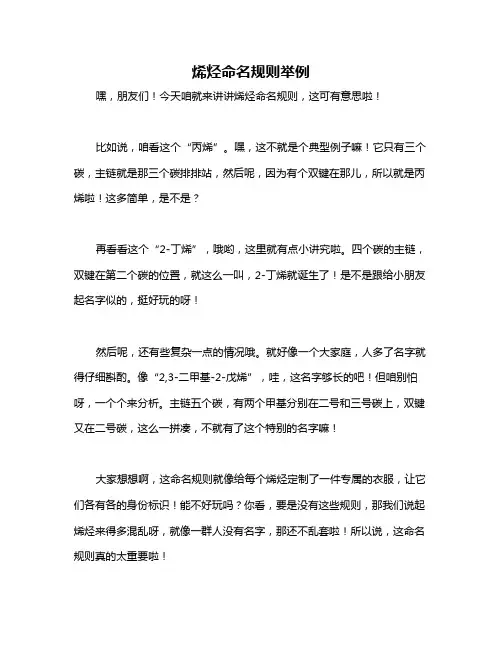 烯烃命名规则举例

嘿，朋友们！今天咱就来讲讲烯烃命名规则，这可有意思啦！

比如说，咱看这个“丙烯”。嘿，这不就是个典型例子嘛！它只有三个碳，主链就是那三个碳排排站，然后呢，因为有个双键在那儿，所以就是丙烯啦！这多简单，是不是？

再看看这个“2-丁烯”，哦哟，这里就有点小讲究啦。四个碳的主链，双键在第二个碳的位置，就这么一叫，2-丁烯就诞生了！是不是跟给小朋友起名字似的，挺好玩的呀！

然后呢，还有些复杂一点的情况哦。就好像一个大家庭，人多了名字就得仔细斟酌。像“2,3-二甲基-2-戊烯”，哇，这名字够长的吧！但咱别怕呀，一个个来分析。主链五个碳，有两个甲基分别在二号和三号碳上，双键又在二号碳，这么一拼凑，不就有了这个特别的名字嘛！

大家想想啊，这命名规则就像给每个烯烃定制了一件专属的衣服，让它们各有各的身份标识！能不好玩吗？你看，要是没有这些规则，那我们说起烯烃来得多混乱呀，就像一群人没有名字，那还不乱套啦！所以说，这命名规则真的太重要啦！